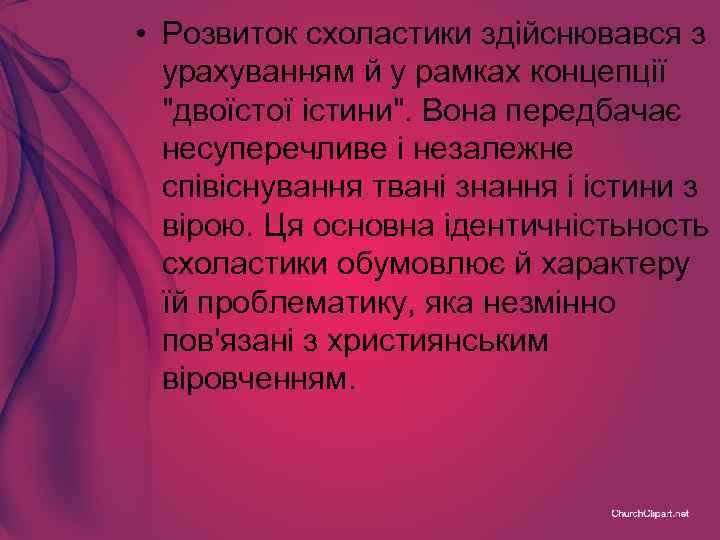 • Розвиток схоластики здійснювався з урахуванням й у рамках концепції "двоїстої істини". Вона передбачає несуперечливе і незалежне співіснування твані знання і істини з вірою. Ця основна ідентичністьность схоластики обумовлює й характеру їй проблематику, яка незмінно пов'язані з християнським віровченням.

ChurchClipart.net